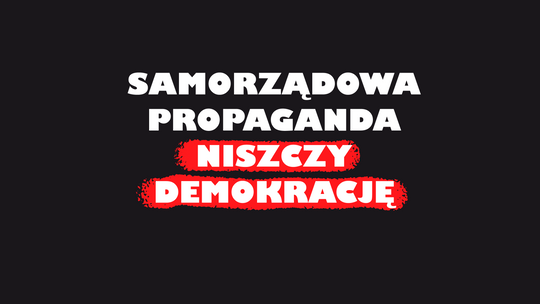 SAMORZĄDOWA PROPAGANDA NISZCZY DEMOKRACJĘ